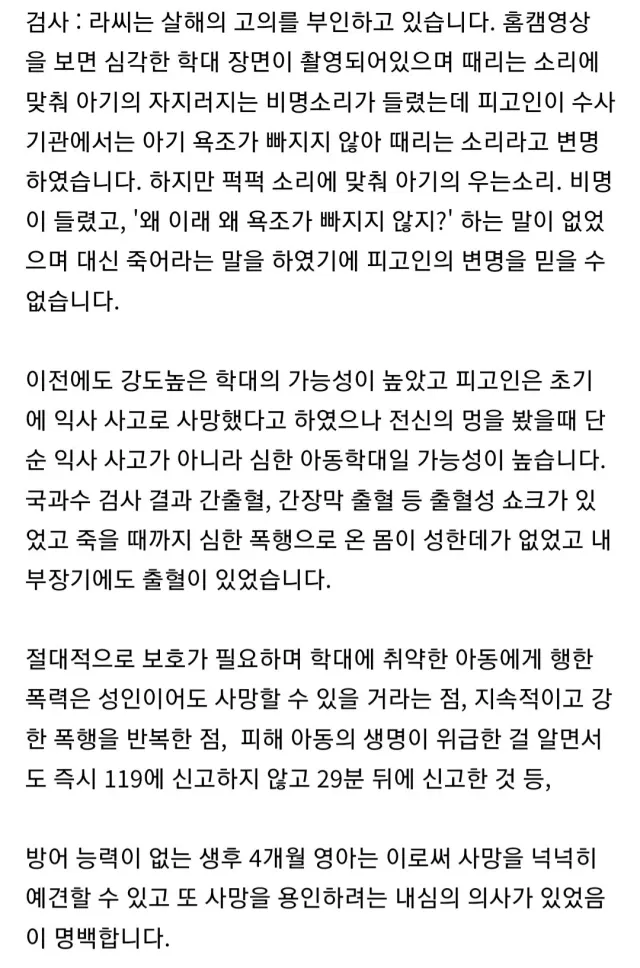 검사 : 라씨는 살해의 고의를 부인하고 있습니다. 홈캠영상을 보면 심각한 학대 장면이 촬영되어있으며 때리는 소리에 맞춰 아기의 자지러지는 비명소리가 들렸는데 피고인이 수사기관에서는 아기 욕조가 빠지지 않아 때리는 소리라고 변명하였습니다. 하지만 퍽퍽 소리에 맞춰 아기의 우는소리. 비명이 들렸고, '왜 이래 왜 욕조가 빠지지 않지?' 하는 말이 없었으며 대신 죽어라는 말을 하였기에 피고인의 변명을 믿을 수 없습니다.

이전에도 강도높은 학대의 가능성이 높았고 피고인은 초기에 익사 사고로 사망했다고 하였으나 전신의 멍을 봤을때 단순 익사 사고가 아니라 심한 아동학대일 가능성이 높습니다. 국과수 검사 결과 간출혈, 간장막 출혈 등 출혈성 쇼크가 있었고 죽을 때까지 심한 폭행으로 온 몸이 성한데가 없었고 내부장기에도 출혈이 있었습니다.

절대적으로 보호가 필요하며 학대에 취약한 아동에게 행한 폭력은 성인이어도 사망할 수 있을 거라는 점, 지속적이고 강한 폭행을 반복한 점, 피해 아동의 생명이 위급한 걸 알면서도 즉시 119에 신고하지 않고 29분 뒤에 신고한 것 등,

방어 능력이 없는 생후 4개월 영아는 이로써 사망을 넉넉히 예견할 수 있고 또 사망을 용인하려는 내심의 의사가 있었음이 명백합니다.